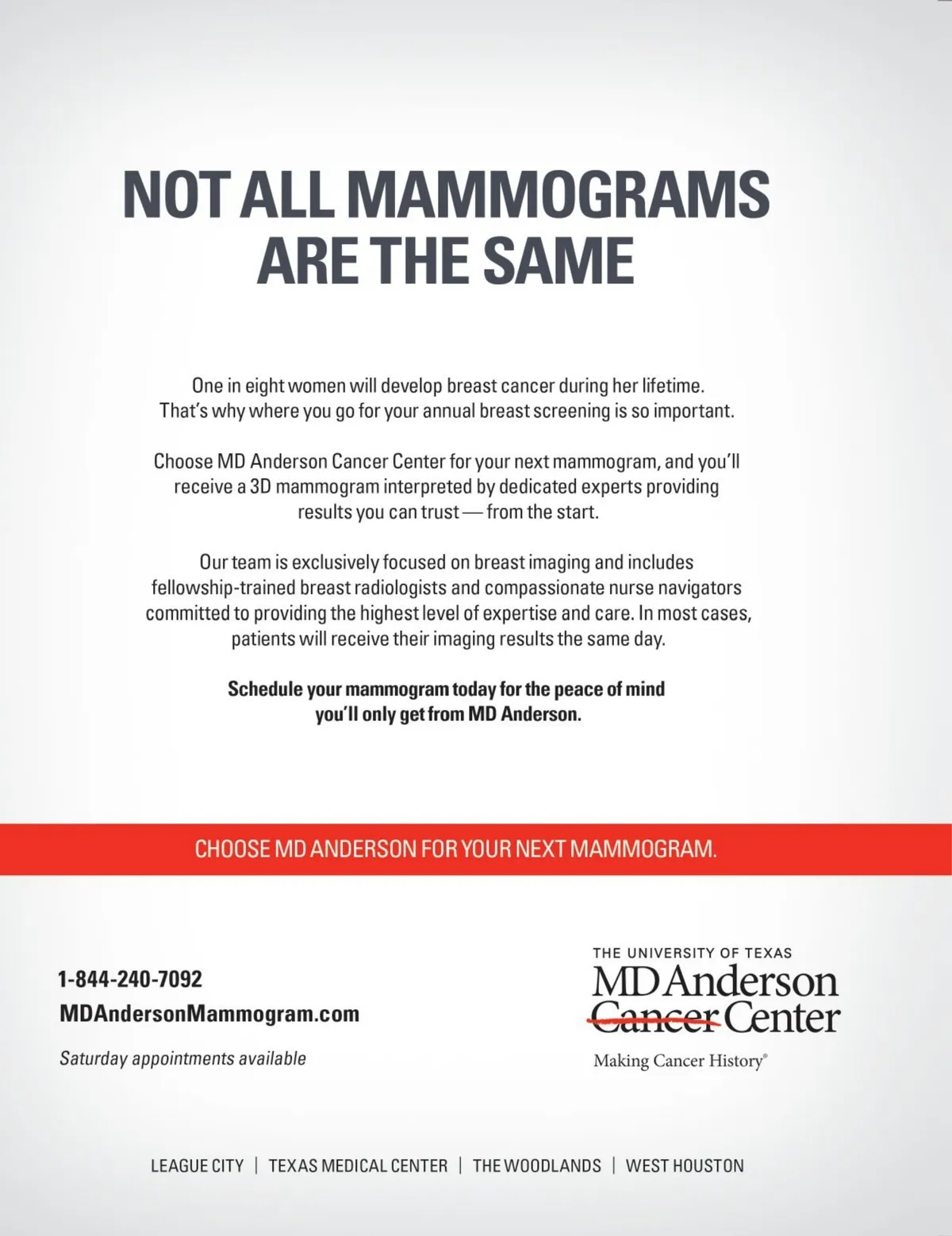 NOT ALL MAMMOGRAMS ARE THE SAME

One in eight women will develop breast cancer during her lifetime. That's why where you go for your annual breast screening is so important.

Choose MD Anderson Cancer Center for your next mammogram, and you'll receive a 3D mammogram interpreted by dedicated experts providing results you can trust — from the start.

Our team is exclusively focused on breast imaging and includes fellowship-trained breast radiologists and compassionate nurse navigators committed to providing the highest level of expertise and care. In most cases, patients will receive their imaging results the same day.

Schedule your mammogram today for the peace of mind you'll only get from MD Anderson.

CHOOSE MD ANDERSON FOR YOUR NEXT MAMMOGRAM.

1-844-240-7092
MDAndersonMammogram.com

Saturday appointments available

THE UNIVERSITY OF TEXAS
MD Anderson
Cancer Center
Making Cancer History®

LEAGUE CITY | TEXAS MEDICAL CENTER | THE WOODLANDS | WEST HOUSTON